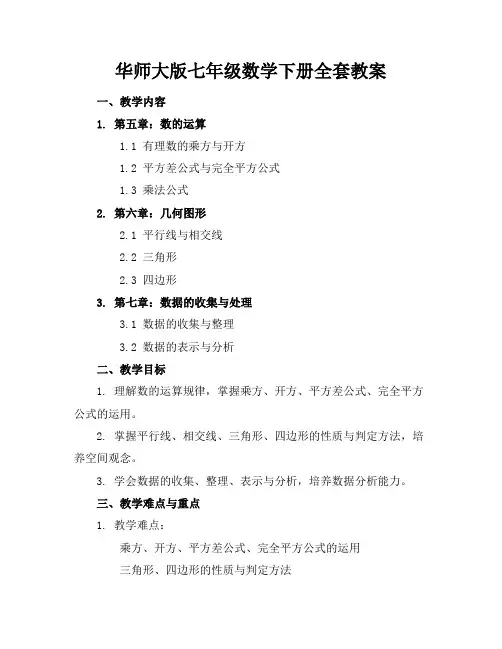 华师大版七年级数学下册全套教案

一、教学内容

1. 第五章：数的运算

1.1 有理数的乘方与开方

1.2 平方差公式与完全平方公式

1.3 乘法公式

2. 第六章：几何图形

2.1 平行线与相交线

2.2 三角形

2.3 四边形

3. 第七章：数据的收集与处理

3.1 数据的收集与整理

3.2 数据的表示与分析

二、教学目标

1. 理解数的运算规律，掌握乘方、开方、平方差公式、完全平方公式的运用。

2. 掌握平行线、相交线、三角形、四边形的性质与判定方法，培养空间观念。

3. 学会数据的收集、整理、表示与分析，培养数据分析能力。

三、教学难点与重点

1. 教学难点：

乘方、开方、平方差公式、完全平方公式的运用

三角形、四边形的性质与判定方法